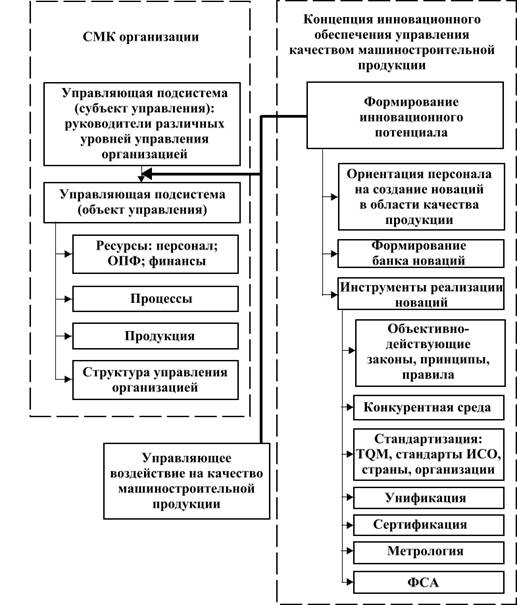 СМК организации

Управляющая подсистема (субъект управления): руководители различных уровней управления организацией

Управляющая подсистема (объект управления)

Ресурсы: персонал; ОПФ; финансы

Процессы

Продукция

Структура управления организацией

Управляющее воздействие на качество машиностроительной продукции

Концепция инновационного обеспечения управления качеством машиностроительной продукции

Формирование инновационного потенциала

Ориентация персонала на создание новаций в области качества продукции

Формирование банка новаций

Инструменты реализации новаций

Объективно-действующие законы, принципы, правила

Конкурентная среда

Стандартизация: TQM, стандарты ИСО, страны, организации

Унификация

Сертификация

Метрология

ФСА